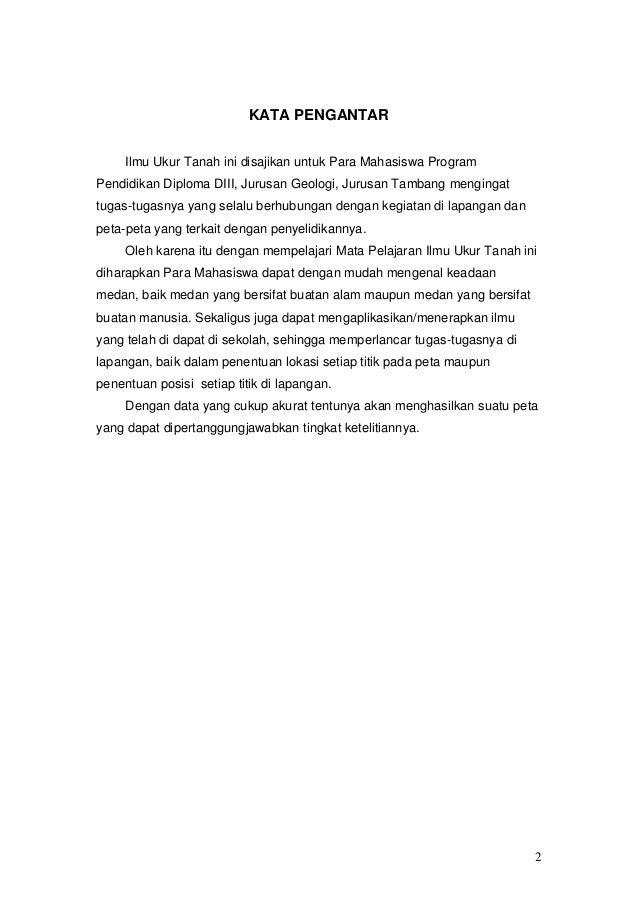 KATA PENGANTAR

Ilmu Ukur Tanah ini disajikan untuk Para Mahasiswa Program Pendidikan Diploma DIII, Jurusan Geologi, Jurusan Tambang mengingat tugas-tugasnya yang selalu berhubungan dengan kegiatan di lapangan dan peta-peta yang terkait dengan penyelidikannya.

Oleh karena itu dengan mempelajari Mata Pelajaran Ilmu Ukur Tanah ini diharapkan Para Mahasiswa dapat dengan mudah mengenal keadaan medan, baik medan yang bersifat buatan alam maupun medan yang bersifat buatan manusia. Sekaligus juga dapat mengaplikasikan/menerapkan ilmu yang telah di dapat di sekolah, sehingga memperlancar tugas-tugasnya di lapangan, baik dalam penentuan lokasi setiap titik pada peta maupun penentuan posisi setiap titik di lapangan.

Dengan data yang cukup akurat tentunya akan menghasilkan suatu peta yang dapat dipertanggungjawabkan tingkat ketelitiannya.

2